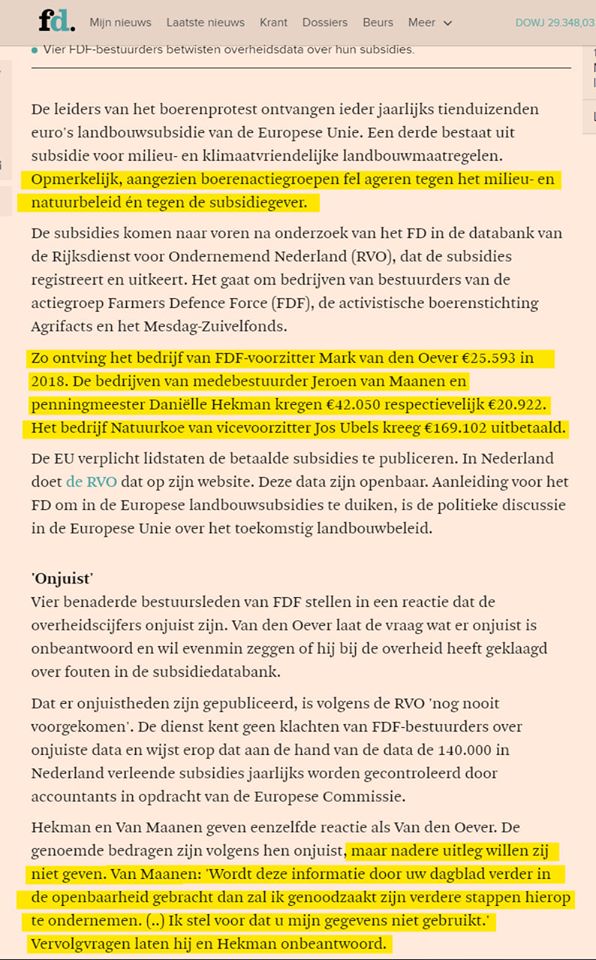 fd. Mijn nieuws Laatste nieuws Krant Dossiers Beurs Meer

DOWJ 29.348,03

• Vier FDF-bestuurders betwisten overheidsdata over hun subsidies.

De leiders van het boerenprotest ontvangen ieder jaarlijks tienduizenden euro's landbouwsubsidie van de Europese Unie. Een derde bestaat uit subsidie voor milieu- en klimaatvriendelijke landbouwmaatregelen. Opmerkelijk, aangezien boerenactiegroepen fel ageren tegen het milieu- en natuurbeleid én tegen de subsidiegever.

De subsidies komen naar voren na onderzoek van het FD in de databank van de Rijksdienst voor Ondernemend Nederland (RVO), dat de subsidies registreert en uitkeert. Het gaat om bedrijven van bestuurders van de actiegroep Farmers Defence Force (FDF), de activistische boerenstichting Agrifacts en het Mesdag-Zuivelfonds.

Zo ontving het bedrijf van FDF-voorzitter Mark van den Oever €25.593 in 2018. De bedrijven van medebestuurder Jeroen van Maanen en penningmeester Daniëlle Hekman kregen €42.050 respectievelijk €20.922. Het bedrijf Natuurkoe van vicevoorzitter Jos Ubels kreeg €169.102 uitbetaald.

De EU verplicht lidstaten de betaalde subsidies te publiceren. In Nederland doet de RVO dat op zijn website. Deze data zijn openbaar. Aanleiding voor het FD om in de Europese landbouwsubsidies te duiken, is de politieke discussie in de Europese Unie over het toekomstig landbouwbeleid.

'Onjuist'
Vier benaderde bestuursleden van FDF stellen in een reactie dat de overheidscijfers onjuist zijn. Van den Oever laat de vraag wat er onjuist is onbeantwoord en wil evenmin zeggen of hij bij de overheid heeft geklaagd over fouten in de subsidiedatabank.

Dat er onjuistheden zijn gepubliceerd, is volgens de RVO 'nog nooit voorgekomen'. De dienst kent geen klachten van FDF-bestuurders over onjuiste data en wijst erop dat aan de hand van de data de 140.000 in Nederland verleende subsidies jaarlijks worden gecontroleerd door accountants in opdracht van de Europese Commissie.

Hekman en Van Maanen geven eenzelfde reactie als Van den Oever. De genoemde bedragen zijn volgens hen onjuist, maar nadere uitleg willen zij niet geven. Van Maanen: 'Wordt deze informatie door uw dagblad verder in de openbaarheid gebracht dan zal ik genoodzaakt zijn verdere stappen hierop te ondernemen. (..) Ik stel voor dat u mijn gegevens niet gebruikt.' Vervolgvragen laten hij en Hekman onbeantwoord.